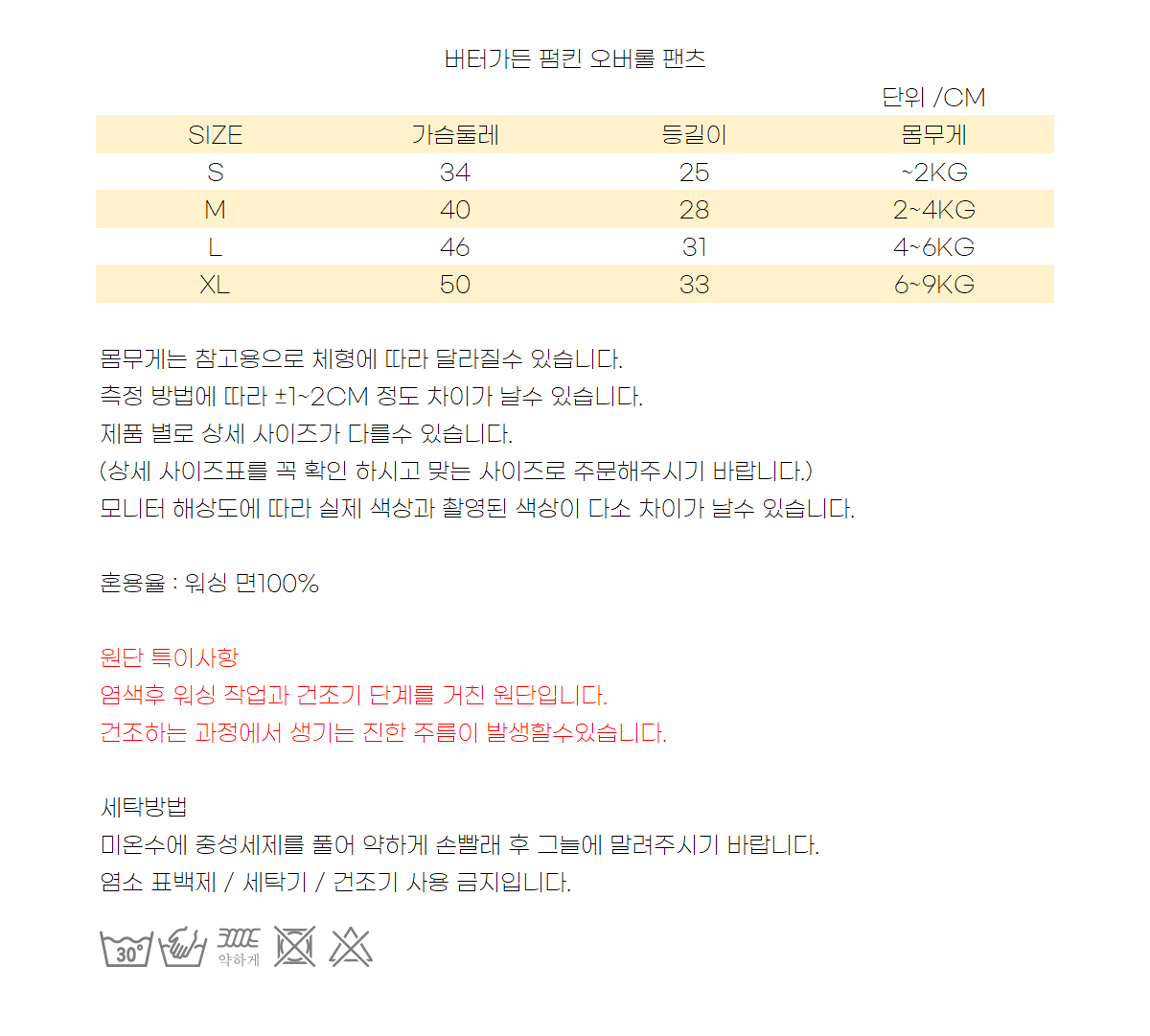 버터가든 펌킨 오버롤 팬츠

단위 /CM

| SIZE | 가슴둘레 | 등길이 | 몸무게 |
|---|---|---|---|
| S | 34 | 25 | ~2KG |
| M | 40 | 28 | 2~4KG |
| L | 46 | 31 | 4~6KG |
| XL | 50 | 33 | 6~9KG |

몸무게는 참고용으로 체형에 따라 달라질수 있습니다.
측정 방법에 따라 ±1~2CM 정도 차이가 날수 있습니다.
제품 별로 상세 사이즈가 다를수 있습니다.
(상세 사이즈표를 꼭 확인 하시고 맞는 사이즈로 주문해주시기 바랍니다.)
모니터 해상도에 따라 실제 색상과 촬영된 색상이 다소 차이가 날수 있습니다.

혼용율 : 워싱 면100%

원단 특이사항
염색후 워싱 작업과 건조기 단계를 거친 원단입니다.
건조하는 과정에서 생기는 진한 주름이 발생할수있습니다.

세탁방법
미온수에 중성세제를 풀어 약하게 손빨래 후 그늘에 말려주시기 바랍니다.
염소 표백제 / 세탁기 / 건조기 사용 금지입니다.

30°
약하게